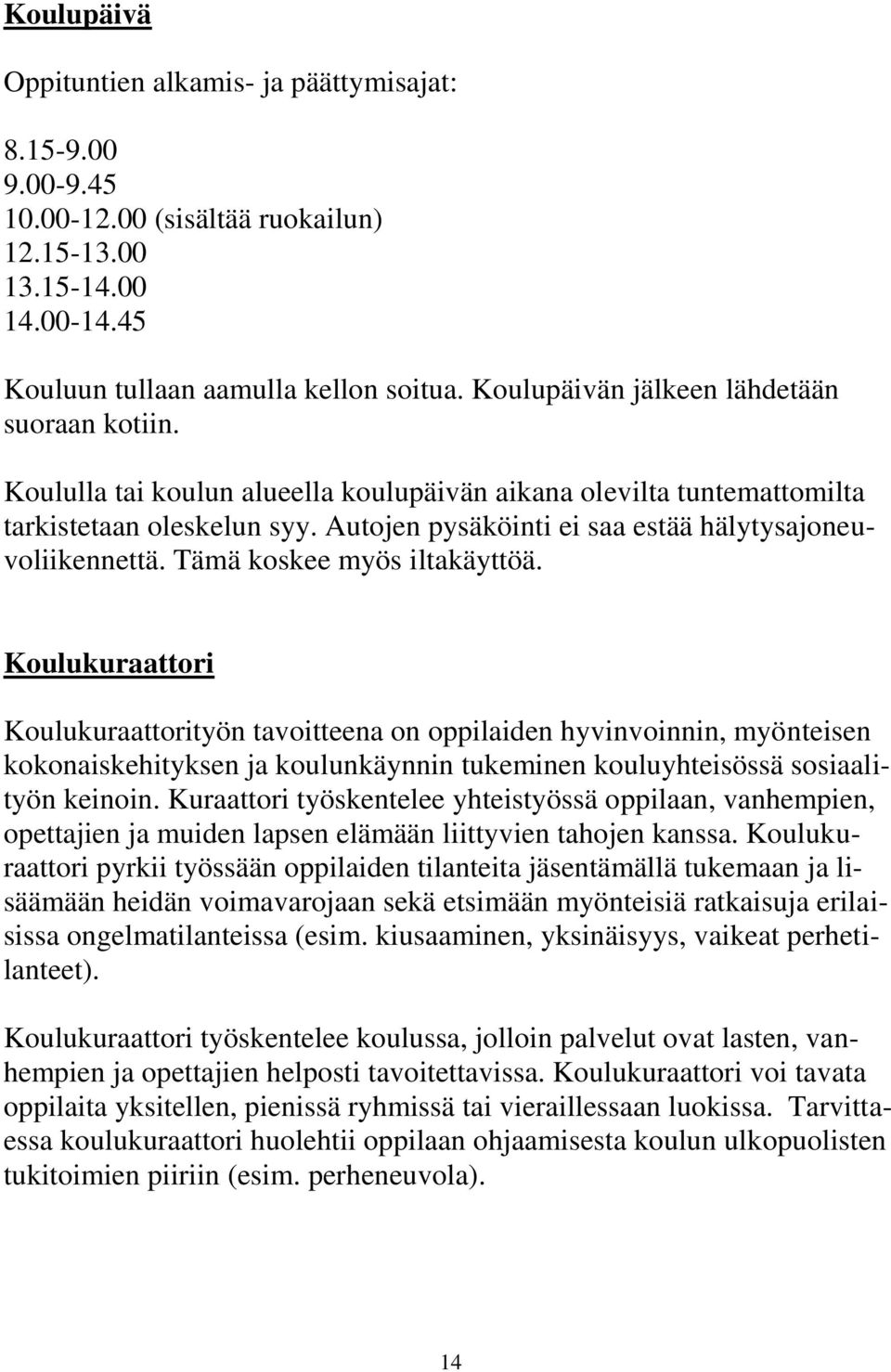 Koulupäivä

Oppituntien alkamis- ja päättymisajat:

8.15-9.00
9.00-9.45
10.00-12.00 (sisältää ruokailun)
12.15-13.00
13.15-14.00
14.00-14.45

Kouluun tullaan aamulla kellon soitua. Koulupäivän jälkeen lähdetään suoraan kotiin.

Koululla tai koulun alueella koulupäivän aikana olevilta tuntemattomilta tarkistetaan oleskelun syy. Autojen pysäköinti ei saa estää hälytysajoneuvoliikennettä. Tämä koskee myös iltakäyttöä.

Koulukuraattori

Koulukuraattorityön tavoitteena on oppilaiden hyvinvoinnin, myönteisen kokonaiskehityksen ja koulunkäynnin tukeminen kouluyhteisössä sosiaalityön keinoin. Kuraattori työskentelee yhteistyössä oppilaan, vanhempien, opettajien ja muiden lapsen elämään liittyvien tahojen kanssa. Koulukuraattori pyrkii työssään oppilaiden tilanteita jäsentämällä tukemaan ja lisäämään heidän voimavarojaan sekä etsimään myönteisiä ratkaisuja erilaisissa ongelmatilanteissa (esim. kiusaaminen, yksinäisyys, vaikeat perhetilanteet).

Koulukuraattori työskentelee koulussa, jolloin palvelut ovat lasten, vanhempien ja opettajien helposti tavoitettavissa. Koulukuraattori voi tavata oppilaita yksitellen, pienissä ryhmissä tai vieraillessaan luokissa. Tarvittaessa koulukuraattori huolehtii oppilaan ohjaamisesta koulun ulkopuolisten tukitoimien piiriin (esim. perheneuvola).

14